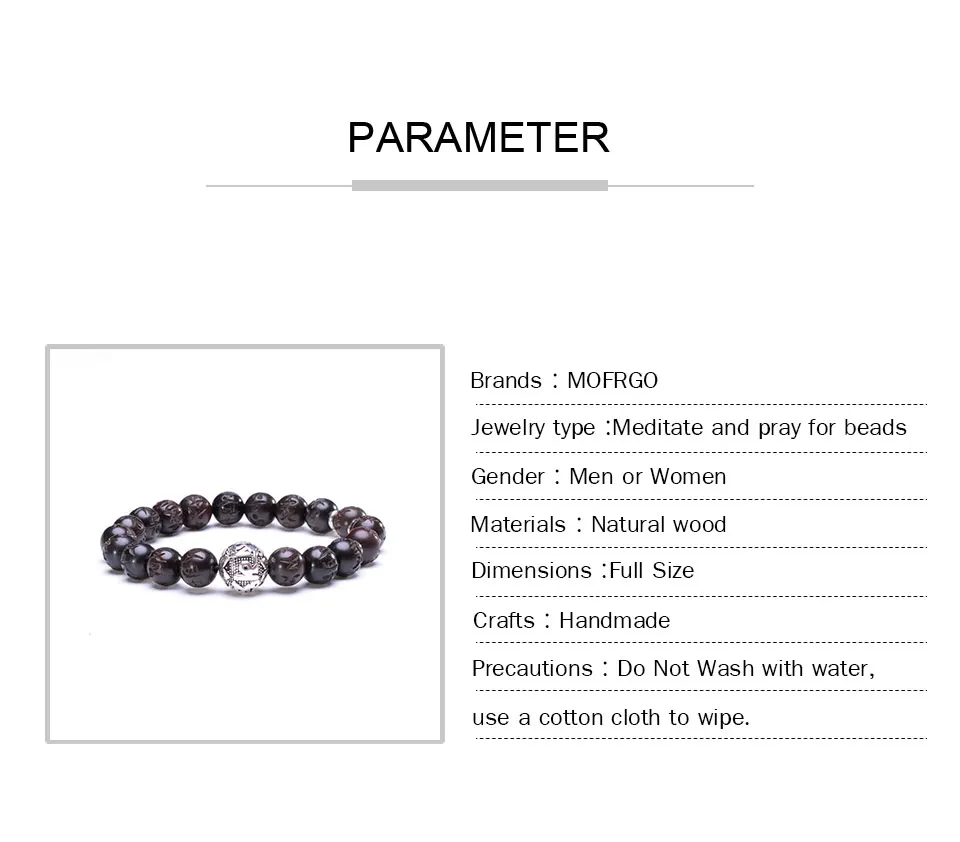 PARAMETER

Brands：MOFRGO

Jewelry type :Meditate and pray for beads

Gender：Men or Women

Materials：Natural wood

Dimensions :Full Size

Crafts：Handmade

Precautions：Do Not Wash with water, use a cotton cloth to wipe.